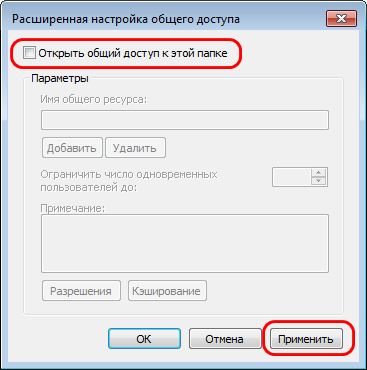 Расширенная настройка общего доступа

Открыть общий доступ к этой папке

Параметры

Имя общего ресурса:

Добавить Удалить

Ограничить число одновременных пользователей до:

Примечание:

Разрешения Кэширование

OK Отмена Применить